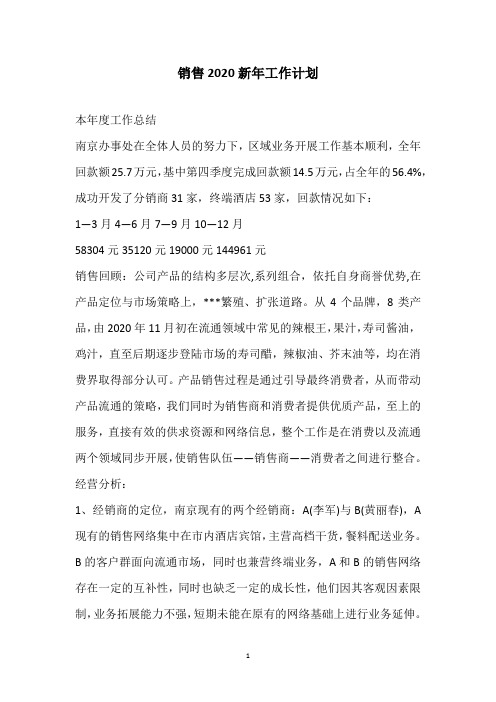 销售2020新年工作计划

本年度工作总结

南京办事处在全体人员的努力下，区域业务开展工作基本顺利，全年回款额25.7万元，基中第四季度完成回款额14.5万元，占全年的56.4%，成功开发了分销商31家，终端酒店53家，回款情况如下：

1—3月 4—6月 7—9月 10—12月

58304元 35120元 19000元 144961元

销售回顾：公司产品的结构多层次,系列组合，依托自身商誉优势,在产品定位与市场策略上，***繁殖、扩张道路。从4个品牌，8类产品，由2020年11月初在流通领域中常见的辣根王，果汁，寿司酱油，鸡汁，直至后期逐步登陆市场的寿司醋，辣椒油、芥末油等，均在消费界取得部分认可。产品销售过程是通过引导最终消费者，从而带动产品流通的策略，我们同时为销售商和消费者提供优质产品，至上的服务，直接有效的供求资源和网络信息，整个工作是在消费以及流通两个领域同步开展，使销售队伍——销售商——消费者之间进行整合。

经营分析：

1、经销商的定位，南京现有的两个经销商：A(李军)与B(黄丽春)，A现有的销售网络集中在市内酒店宾馆，主营高档干货，餐料配送业务。B的客户群面向流通市场，同时也兼营终端业务，A和B的销售网络存在一定的互补性，同时也缺乏一定的成长性，他们因其客观因素限制，业务拓展能力不强，短期未能在原有的网络基础上进行业务延伸。

1